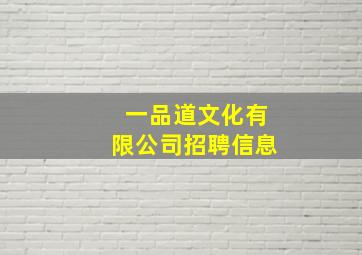 一品道文化有限公司招聘信息